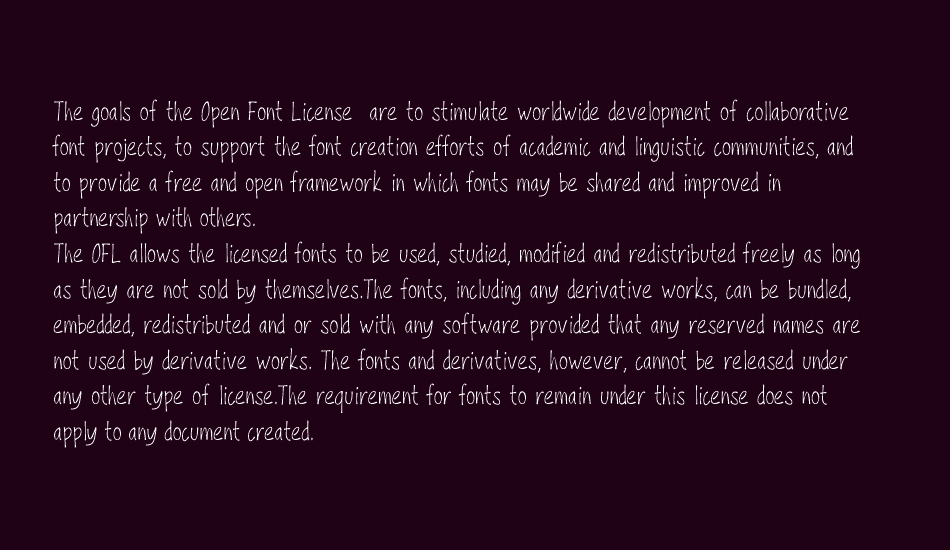 The goals of the Open Font License  are to stimulate worldwide development of collaborative font projects, to support the font creation efforts of academic and linguistic communities, and to provide a free and open framework in which fonts may be shared and improved in partnership with others.
The OFL allows the licensed fonts to be used, studied, modified and redistributed freely as long as they are not sold by themselves.The fonts, including any derivative works, can be bundled, embedded, redistributed and or sold with any software provided that any reserved names are not used by derivative works. The fonts and derivatives, however, cannot be released under any other type of license.The requirement for fonts to remain under this license does not apply to any document created.